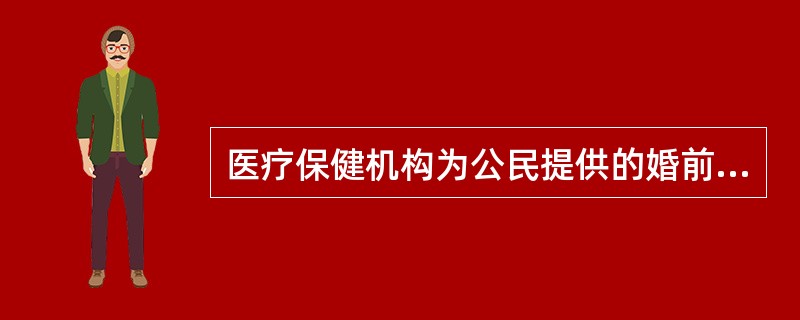 医疗保健机构为公民提供的婚前...